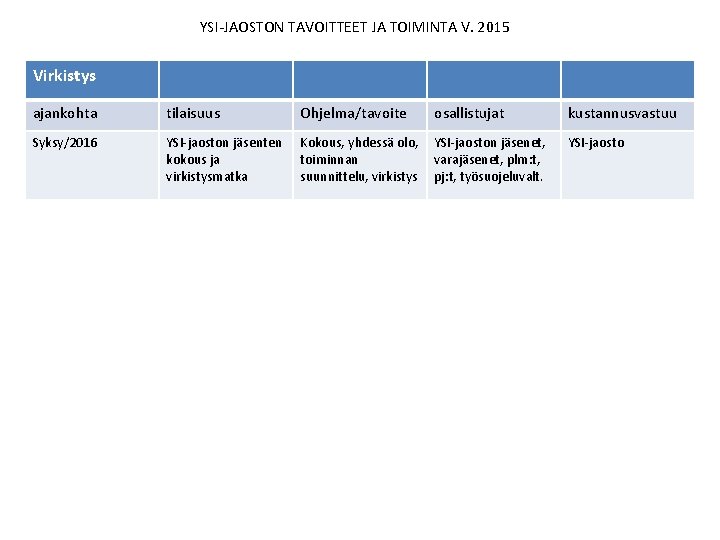 YSI-JAOSTON TAVOITTEET JA TOIMINTA V. 2015

| Virkistys | | | | |
|---|---|---|---|---|
| ajankohta | tilaisuus | Ohjelma/tavoite | osallistujat | kustannusvastuu |
| Syksy/2016 | YSI-jaoston jäsenten kokous ja virkistysmatka | Kokous, yhdessä olo, toiminnan suunnittelu, virkistys | YSI-jaoston jäsenet, varajäsenet, plm:t, pj:t, työsuojeluvalt. | YSI-jaosto |